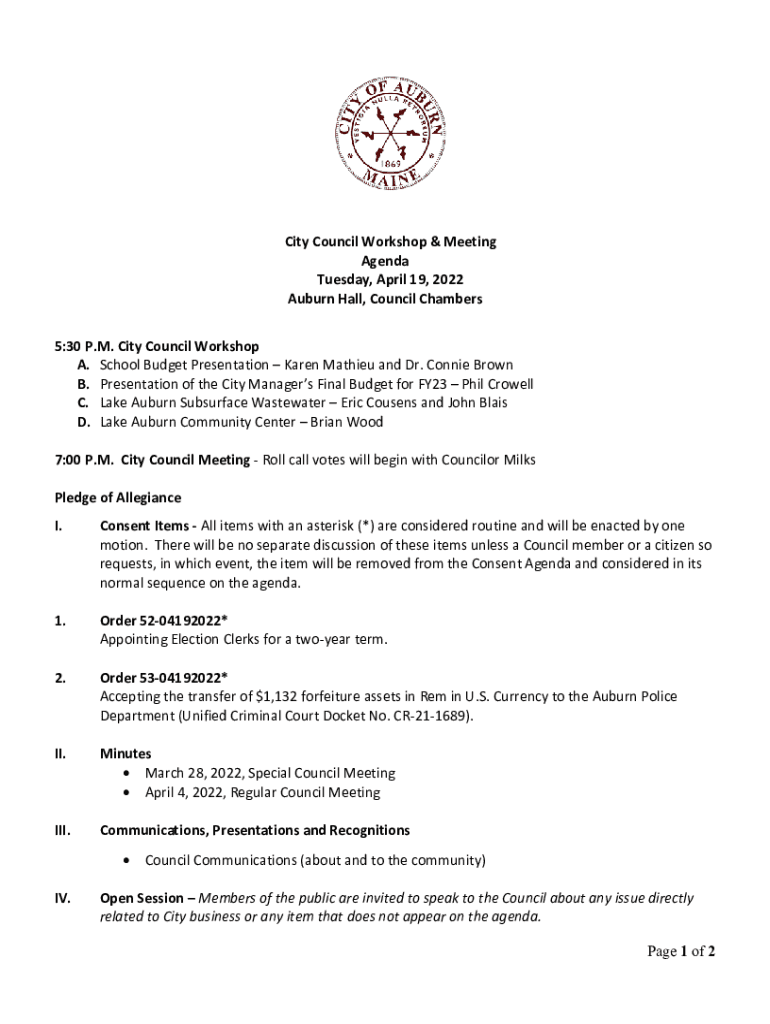 CITY OF AUBURN
VESTIGIA NULLA RETRORSUM
1869
MAINE

City Council Workshop & Meeting
Agenda
Tuesday, April 19, 2022
Auburn Hall, Council Chambers

5:30 P.M. City Council Workshop
A. School Budget Presentation – Karen Mathieu and Dr. Connie Brown
B. Presentation of the City Manager's Final Budget for FY23 – Phil Crowell
C. Lake Auburn Subsurface Wastewater – Eric Cousens and John Blais
D. Lake Auburn Community Center – Brian Wood

7:00 P.M. City Council Meeting - Roll call votes will begin with Councilor Milks

Pledge of Allegiance

I. Consent Items - All items with an asterisk (*) are considered routine and will be enacted by one motion. There will be no separate discussion of these items unless a Council member or a citizen so requests, in which event, the item will be removed from the Consent Agenda and considered in its normal sequence on the agenda.

1. Order 52-04192022*
Appointing Election Clerks for a two-year term.

2. Order 53-04192022*
Accepting the transfer of $1,132 forfeiture assets in Rem in U.S. Currency to the Auburn Police Department (Unified Criminal Court Docket No. CR-21-1689).

II. Minutes
• March 28, 2022, Special Council Meeting
• April 4, 2022, Regular Council Meeting

III. Communications, Presentations and Recognitions
• Council Communications (about and to the community)

IV. Open Session – Members of the public are invited to speak to the Council about any issue directly related to City business or any item that does not appear on the agenda.

Page 1 of 2